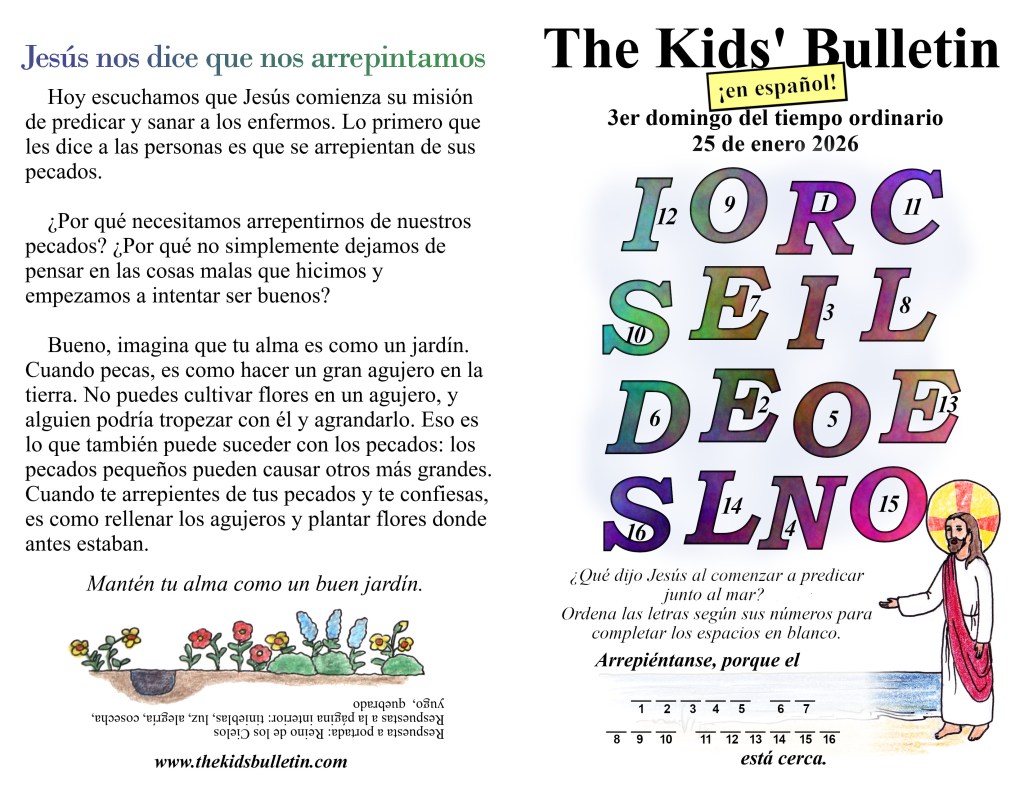 Jesús nos dice que nos arrepintamos

Hoy escuchamos que Jesús comienza su misión de predicar y sanar a los enfermos. Lo primero que les dice a las personas es que se arrepientan de sus pecados.

¿Por qué necesitamos arrepentirnos de nuestros pecados? ¿Por qué no simplemente dejamos de pensar en las cosas malas que hicimos y empezamos a intentar ser buenos?

Bueno, imagina que tu alma es como un jardín. Cuando pecas, es como hacer un gran agujero en la tierra. No puedes cultivar flores en un agujero, y alguien podría tropezar con él y agrandarlo. Eso es lo que también puede suceder con los pecados: los pecados pequeños pueden causar otros más grandes. Cuando te arrepientes de tus pecados y te confiesas, es como rellenar los agujeros y plantar flores donde antes estaban.

Mantén tu alma como un buen jardín.

Respuesta a portada: Reino de los Cielos
Respuestas a la página interior: tinieblas, luz, alegría, cosecha, yugo, quebrado

www.thekidsbulletin.com

The Kids' Bulletin
¡en español!
3er domingo del tiempo ordinario
25 de enero 2026

I 12 O 9 R 1 C 11
S 10 E 7 I 3 L 8
D 6 E 2 O 5 E 13
S 16 L 14 N 4 O 15

¿Qué dijo Jesús al comenzar a predicar junto al mar?
Ordena las letras según sus números para completar los espacios en blanco.

Arrepiéntanse, porque el

1 2 3 4 5 6 7
8 9 10 11 12 13 14 15 16

está cerca.